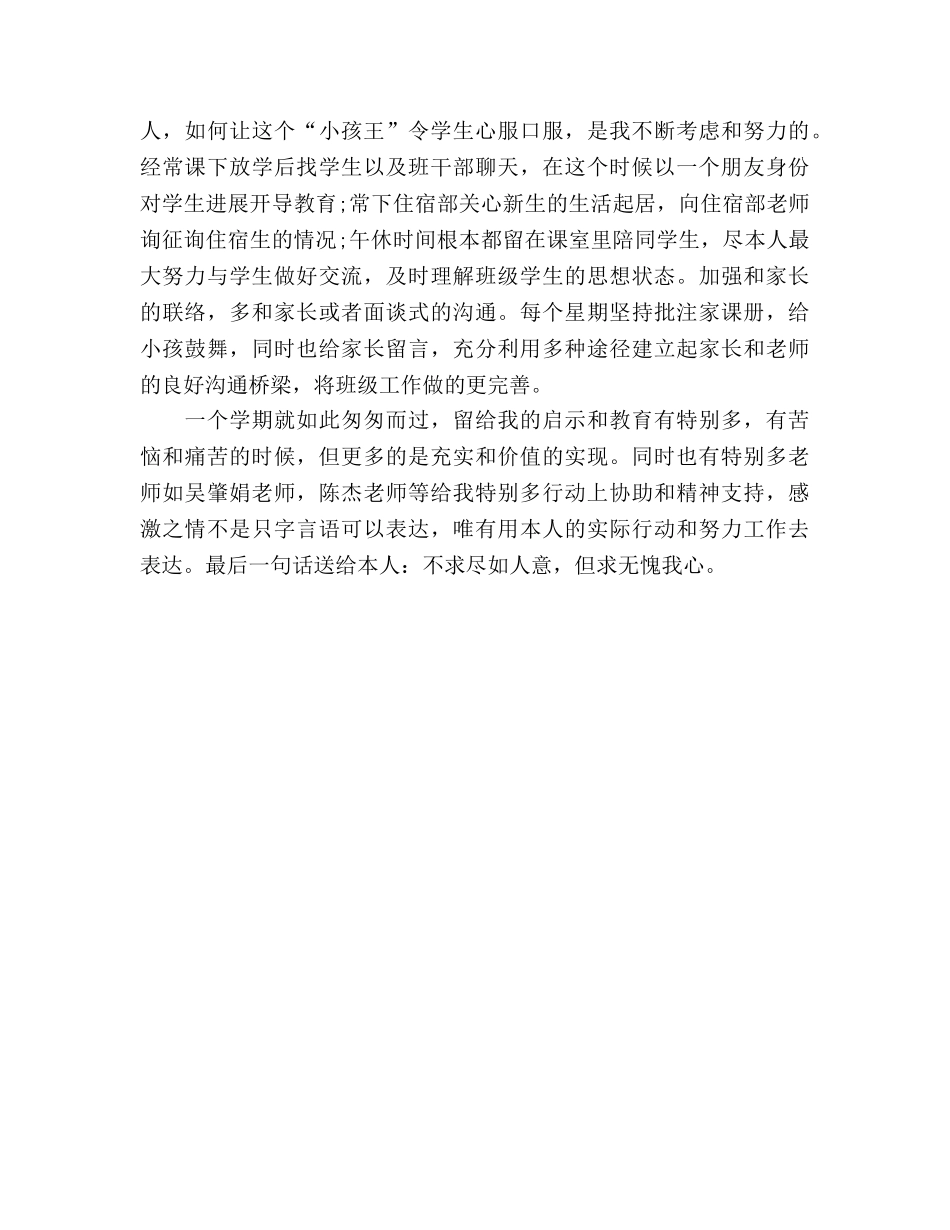 人，如何让这个“小孩王”令学生心服口服，是我不断考虑和努力的。经常课下放学后找学生以及班干部聊天，在这个时候以一个朋友身份对学生进展开导教育;常下住宿部关心新生的生活起居，向住宿部老师询征询住宿生的情况;午休时间根本都留在课室里陪同学生，尽本人最大努力与学生做好交流，及时理解班级学生的思想状态。加强和家长的联络，多和家长或者面谈式的沟通。每个星期坚持批注家课册，给小孩鼓舞，同时也给家长留言，充分利用多种途径建立起家长和老师的良好沟通桥梁，将班级工作做的更完善。

一个学期就如此匆匆而过，留给我的启示和教育有特别多，有苦恼和痛苦的时候，但更多的是充实和价值的实现。同时也有特别多老师如吴肇娟老师，陈杰老师等给我特别多行动上协助和精神支持，感激之情不是只字言语可以表达，唯有用本人的实际行动和努力工作去表达。最后一句话送给本人：不求尽如人意，但求无愧我心。